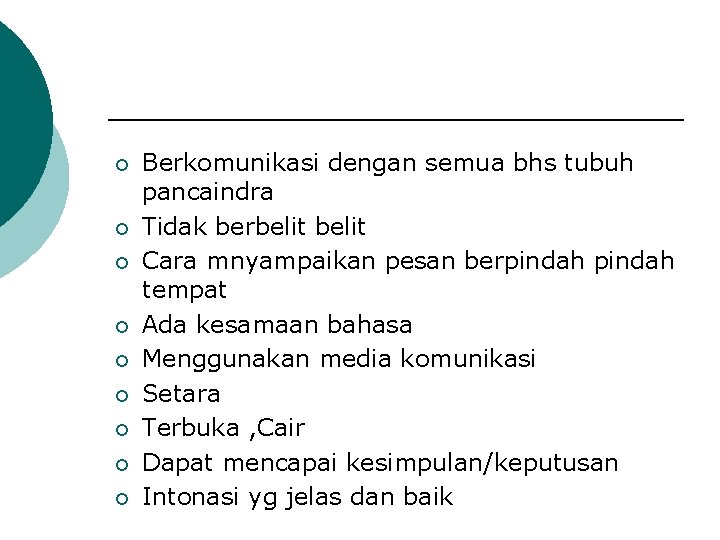 - Berkomunikasi dengan semua bhs tubuh pancaindra
- Tidak berbelit belit
- Cara mnyampaikan pesan berpindah pindah tempat
- Ada kesamaan bahasa
- Menggunakan media komunikasi
- Setara
- Terbuka ,Cair
- Dapat mencapai kesimpulan/keputusan
- Intonasi yg jelas dan baik